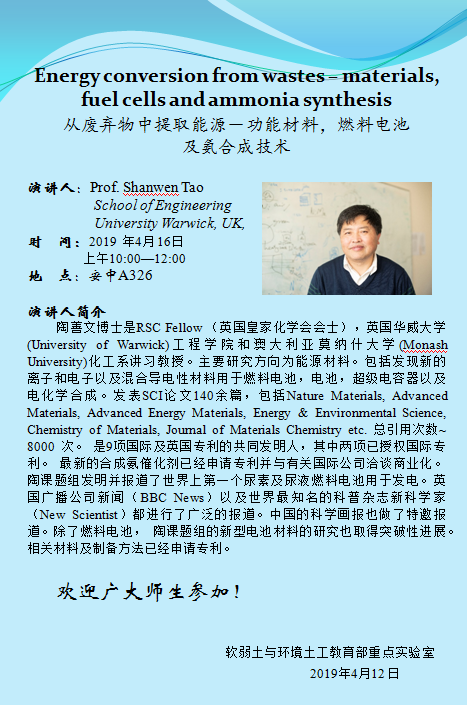 Energy conversion from wastes – materials, fuel cells and ammonia synthesis
从废弃物中提取能源—功能材料，燃料电池及氨合成技术

演讲人：Prof. Shanwen Tao
School of Engineering
University Warwick, UK,
时 间：2019 年4月16日
上午10:00—12:00
地 点：安中A326

演讲人简介
陶善文博士是RSC Fellow（英国皇家化学会会士），英国华威大学(University of Warwick)工程学院和澳大利亚莫纳什大学(Monash University)化工系讲习教授。主要研究方向为能源材料。包括发现新的离子和电子以及混合导电性材料用于燃料电池，电池，超级电容器以及电化学合成。发表SCI论文140余篇，包括Nature Materials, Advanced Materials, Advanced Energy Materials, Energy & Environmental Science, Chemistry of Materials, Journal of Materials Chemistry etc. 总引用次数~8000 次。 是9项国际及英国专利的共同发明人，其中两项已授权国际专利。 最新的合成氨催化剂已经申请专利并与有关国际公司洽谈商业化。陶课题组发明并报道了世界上第一个尿素及尿液燃料电池用于发电。英国广播公司新闻（BBC News）以及世界最知名的科普杂志新科学家（New Scientist）都进行了广泛的报道。中国的科学画报也做了特邀报道。除了燃料电池， 陶课题组的新型电池材料的研究也取得突破性进展。相关材料及制备方法已经申请专利。

欢迎广大师生参加！

软弱土与环境土工教育部重点实验室
2019年4月12日